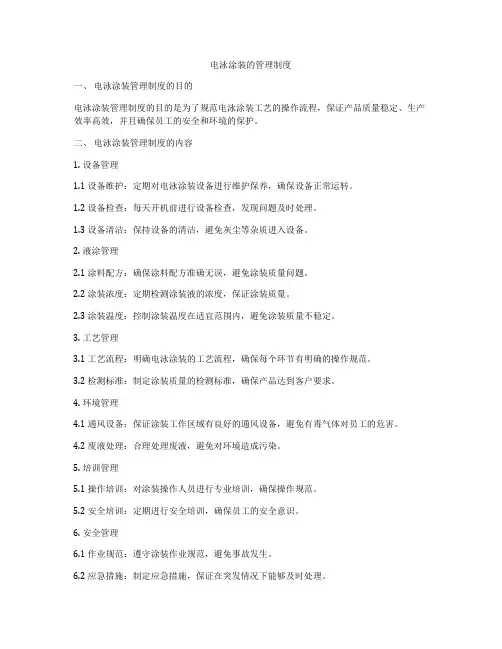 电泳涂装的管理制度

一、 电泳涂装管理制度的目的

电泳涂装管理制度的目的是为了规范电泳涂装工艺的操作流程，保证产品质量稳定、生产效率高效，并且确保员工的安全和环境的保护。

二、 电泳涂装管理制度的内容

1. 设备管理

1.1 设备维护：定期对电泳涂装设备进行维护保养，确保设备正常运转。

1.2 设备检查：每天开机前进行设备检查，发现问题及时处理。

1.3 设备清洁：保持设备的清洁，避免灰尘等杂质进入设备。

2. 液涂管理

2.1 涂料配方：确保涂料配方准确无误，避免涂装质量问题。

2.2 涂装浓度：定期检测涂装液的浓度，保证涂装质量。

2.3 涂装温度：控制涂装温度在适宜范围内，避免涂装质量不稳定。

3. 工艺管理

3.1 工艺流程：明确电泳涂装的工艺流程，确保每个环节有明确的操作规范。

3.2 检测标准：制定涂装质量的检测标准，确保产品达到客户要求。

4. 环境管理

4.1 通风设备：保证涂装工作区域有良好的通风设备，避免有毒气体对员工的危害。

4.2 废液处理：合理处理废液，避免对环境造成污染。

5. 培训管理

5.1 操作培训：对涂装操作人员进行专业培训，确保操作规范。

5.2 安全培训：定期进行安全培训，确保员工的安全意识。

6. 安全管理

6.1 作业规范：遵守涂装作业规范，避免事故发生。

6.2 应急措施：制定应急措施，保证在突发情况下能够及时处理。